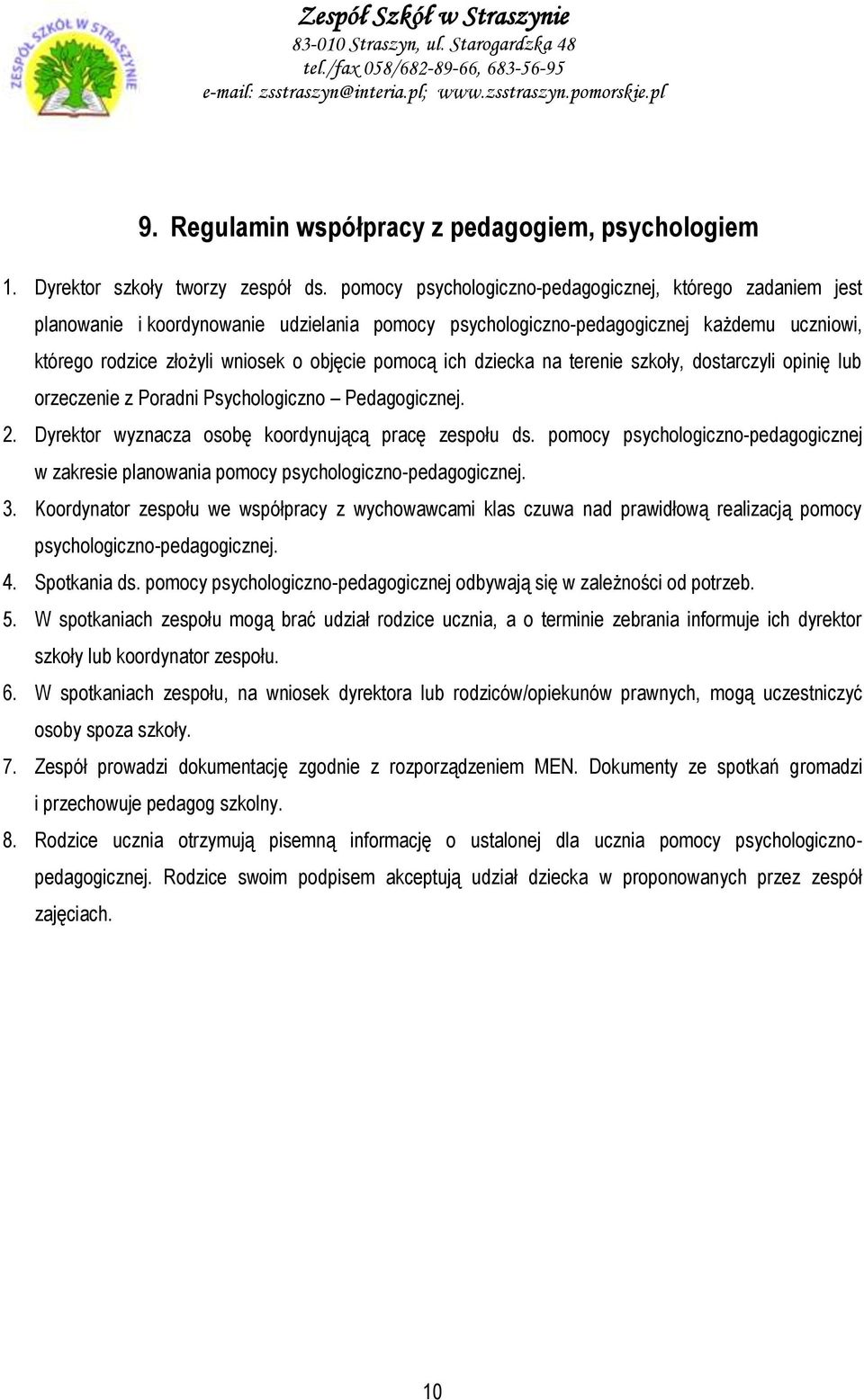 ZESPÓŁ SZKÓŁ W STRASZYNIE

Zespół Szkół w Straszynie
83-010 Straszyn, ul. Starogardzka 48
tel./fax 058/682-89-66, 683-56-95
e-mail: zsstraszyn@interia.pl; www.zsstraszyn.pomorskie.pl

9. Regulamin współpracy z pedagogiem, psychologiem

1. Dyrektor szkoły tworzy zespół ds. pomocy psychologiczno-pedagogicznej, którego zadaniem jest planowanie i koordynowanie udzielania pomocy psychologiczno-pedagogicznej każdemu uczniowi, którego rodzice złożyli wniosek o objęcie pomocą ich dziecka na terenie szkoły, dostarczyli opinię lub orzeczenie z Poradni Psychologiczno – Pedagogicznej.

2. Dyrektor wyznacza osobę koordynującą pracę zespołu ds. pomocy psychologiczno-pedagogicznej w zakresie planowania pomocy psychologiczno-pedagogicznej.

3. Koordynator zespołu we współpracy z wychowawcami klas czuwa nad prawidłową realizacją pomocy psychologiczno-pedagogicznej.

4. Spotkania ds. pomocy psychologiczno-pedagogicznej odbywają się w zależności od potrzeb.

5. W spotkaniach zespołu mogą brać udział rodzice ucznia, a o terminie zebrania informuje ich dyrektor szkoły lub koordynator zespołu.

6. W spotkaniach zespołu, na wniosek dyrektora lub rodziców/opiekunów prawnych, mogą uczestniczyć osoby spoza szkoły.

7. Zespół prowadzi dokumentację zgodnie z rozporządzeniem MEN. Dokumenty ze spotkań gromadzi i przechowuje pedagog szkolny.

8. Rodzice ucznia otrzymują pisemną informację o ustalonej dla ucznia pomocy psychologiczno-pedagogicznej. Rodzice swoim podpisem akceptują udział dziecka w proponowanych przez zespół zajęciach.

10